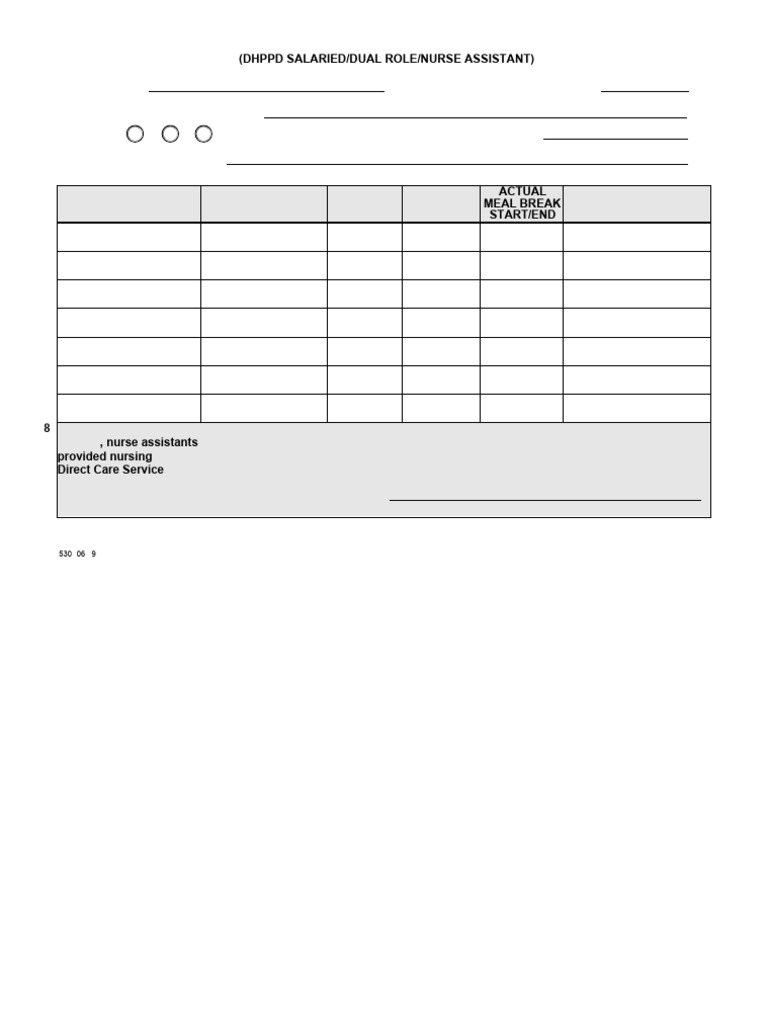 (DHPPD SALARIED/DUAL ROLE/NURSE ASSISTANT)

|  |  |  |  | ACTUAL MEAL BREAK START/END |  |
|---|---|---|---|---|---|
|  |  |  |  |  |  |
|  |  |  |  |  |  |
|  |  |  |  |  |  |
|  |  |  |  |  |  |
|  |  |  |  |  |  |
|  |  |  |  |  |  |
|  |  |  |  |  |  |

8

, nurse assistants
provided nursing
Direct Care Service

530 06 9